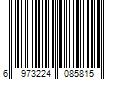 6 973224 085815